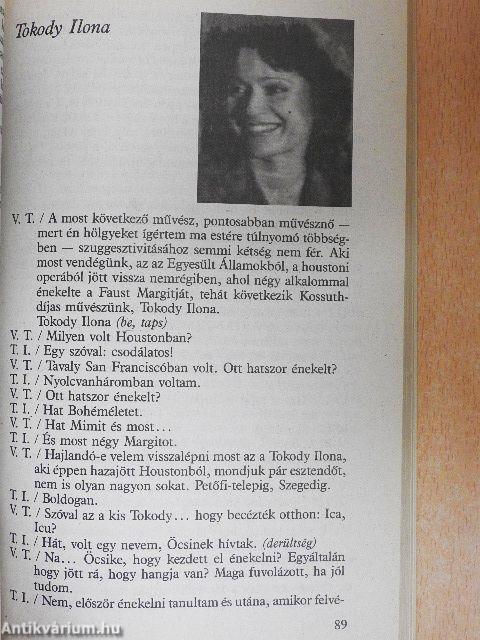 Tokody Ilona

V. T. / A most következő művész, pontosabban művésznő — mert én hölgyeket ígértem ma estére túlnyomó többségben — szuggesztivitásához semmi kétség nem fér. Aki most vendégünk, az az Egyesült Államokból, a houstoni operából jött vissza nemrégiben, ahol négy alkalommal énekelte a Faust Margitját, tehát következik Kossuth-díjas művészünk, Tokody Ilona.
Tokody Ilona (be, taps)
V. T. / Milyen volt Houstonban?
T. I. / Egy szóval: csodálatos!
V. T. / Tavaly San Franciscóban volt. Ott hatszor énekelt?
T. I. / Nyolcvanháromban voltam.
V. T. / Ott hatszor énekelt?
T. I. / Hat Bohéméletet.
V. T. / Hat Mimit és most...
T. I. / És most négy Margitot.
V. T. / Hajlandó-e velem visszalépni most az a Tokody Ilona, aki éppen hazajött Houstonból, mondjuk pár esztendőt, nem is olyan nagyon sokat. Petőfi-telepig, Szegedig.
T. I. / Boldogan.
V. T. / Szóval az a kis Tokody... hogy becézték otthon: Ica, Icu?
T. I. / Hát, volt egy nevem, Öcsinek hívtak. (derültség)
V. T. / Na... Öcsike, hogy kezdett el énekelni? Egyáltalán hogy jött rá, hogy hangja van? Maga fuvolázott, ha jól tudom.
T. I. / Nem, először énekelni tanultam és utána, amikor felvé-

89

Antikvárium.hu